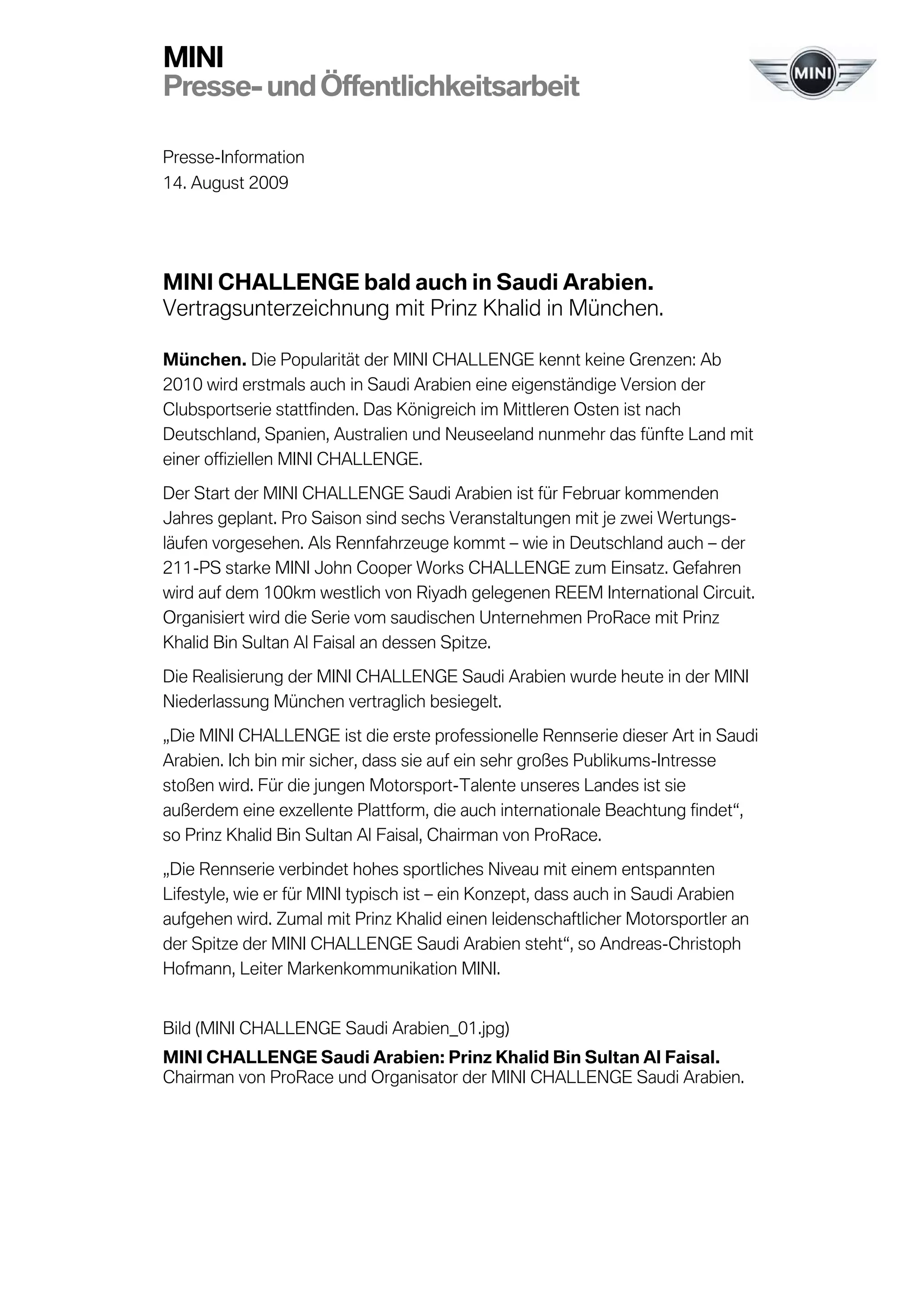 MINI
Presse- und Öffentlichkeitsarbeit

MINI

Presse-Information
14. August 2009

MINI CHALLENGE bald auch in Saudi Arabien.
Vertragsunterzeichnung mit Prinz Khalid in München.

München. Die Popularität der MINI CHALLENGE kennt keine Grenzen: Ab 2010 wird erstmals auch in Saudi Arabien eine eigenständige Version der Clubsportserie stattfinden. Das Königreich im Mittleren Osten ist nach Deutschland, Spanien, Australien und Neuseeland nunmehr das fünfte Land mit einer offiziellen MINI CHALLENGE.

Der Start der MINI CHALLENGE Saudi Arabien ist für Februar kommenden Jahres geplant. Pro Saison sind sechs Veranstaltungen mit je zwei Wertungsläufen vorgesehen. Als Rennfahrzeuge kommt – wie in Deutschland auch – der 211-PS starke MINI John Cooper Works CHALLENGE zum Einsatz. Gefahren wird auf dem 100km westlich von Riyadh gelegenen REEM International Circuit. Organisiert wird die Serie vom saudischen Unternehmen ProRace mit Prinz Khalid Bin Sultan Al Faisal an dessen Spitze.

Die Realisierung der MINI CHALLENGE Saudi Arabien wurde heute in der MINI Niederlassung München vertraglich besiegelt.

„Die MINI CHALLENGE ist die erste professionelle Rennserie dieser Art in Saudi Arabien. Ich bin mir sicher, dass sie auf ein sehr großes Publikums-Intresse stoßen wird. Für die jungen Motorsport-Talente unseres Landes ist sie außerdem eine exzellente Plattform, die auch internationale Beachtung findet“, so Prinz Khalid Bin Sultan Al Faisal, Chairman von ProRace.

„Die Rennserie verbindet hohes sportliches Niveau mit einem entspannten Lifestyle, wie er für MINI typisch ist – ein Konzept, dass auch in Saudi Arabien aufgehen wird. Zumal mit Prinz Khalid einen leidenschaftlicher Motorsportler an der Spitze der MINI CHALLENGE Saudi Arabien steht“, so Andreas-Christoph Hofmann, Leiter Markenkommunikation MINI.

Bild (MINI CHALLENGE Saudi Arabien_01.jpg)
MINI CHALLENGE Saudi Arabien: Prinz Khalid Bin Sultan Al Faisal.
Chairman von ProRace und Organisator der MINI CHALLENGE Saudi Arabien.